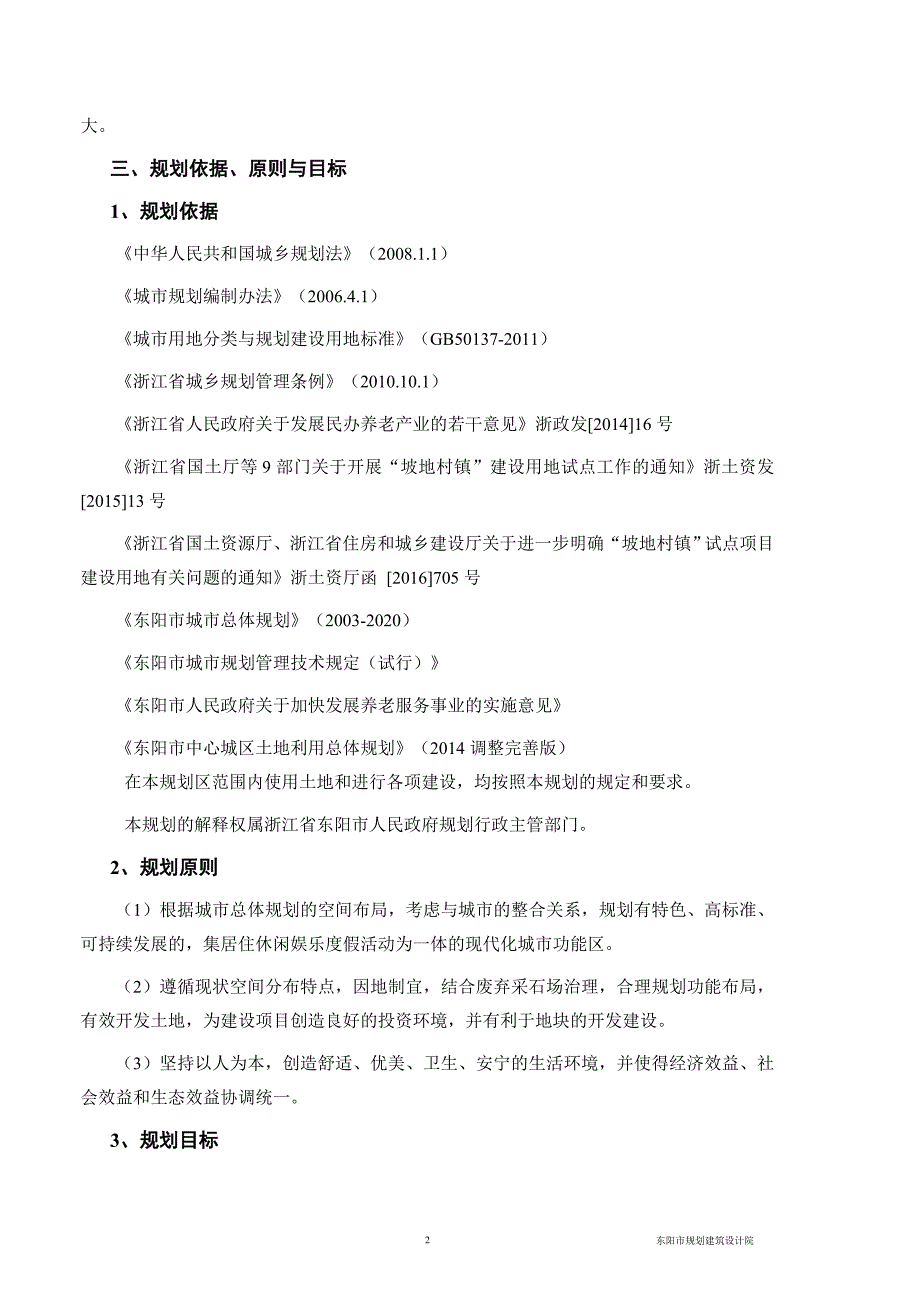 大。

三、规划依据、原则与目标

1、规划依据

《中华人民共和国城乡规划法》（2008.1.1）

《城市规划编制办法》（2006.4.1）

《城市用地分类与规划建设用地标准》（GB50137-2011）

《浙江省城乡规划管理条例》（2010.10.1）

《浙江省人民政府关于发展民办养老产业的若干意见》浙政发[2014]16 号

《浙江省国土厅等 9 部门关于开展“坡地村镇”建设用地试点工作的通知》浙土资发[2015]13 号

《浙江省国土资源厅、浙江省住房和城乡建设厅关于进一步明确“坡地村镇”试点项目建设用地有关问题的通知》浙土资厅函 [2016]705 号

《东阳市城市总体规划》（2003-2020）

《东阳市城市规划管理技术规定（试行）》

《东阳市人民政府关于加快发展养老服务事业的实施意见》

《东阳市中心城区土地利用总体规划》（2014 调整完善版）

在本规划区范围内使用土地和进行各项建设，均按照本规划的规定和要求。

本规划的解释权属浙江省东阳市人民政府规划行政主管部门。

2、规划原则

（1）根据城市总体规划的空间布局，考虑与城市的整合关系，规划有特色、高标准、可持续发展的，集居住休闲娱乐度假活动为一体的现代化城市功能区。

（2）遵循现状空间分布特点，因地制宜，结合废弃采石场治理，合理规划功能布局，有效开发土地，为建设项目创造良好的投资环境，并有利于地块的开发建设。

（3）坚持以人为本，创造舒适、优美、卫生、安宁的生活环境，并使得经济效益、社会效益和生态效益协调统一。

3、规划目标

2

东阳市规划建筑设计院